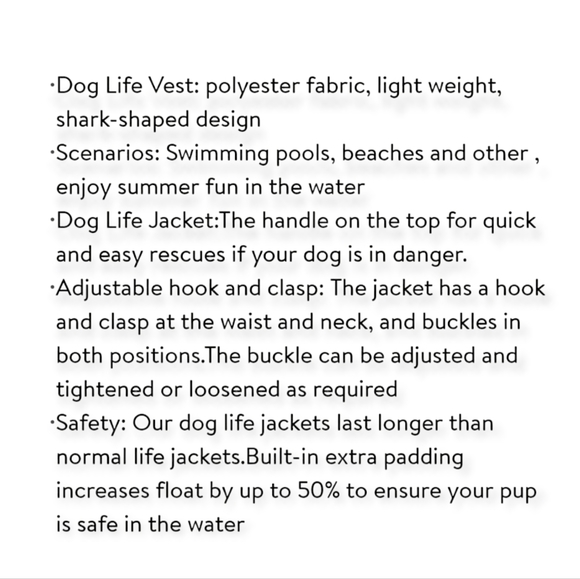 ·Dog Life Vest: polyester fabric, light weight, shark-shaped design
·Scenarios: Swimming pools, beaches and other , enjoy summer fun in the water
·Dog Life Jacket:The handle on the top for quick and easy rescues if your dog is in danger.
·Adjustable hook and clasp: The jacket has a hook and clasp at the waist and neck, and buckles in both positions.The buckle can be adjusted and tightened or loosened as required
·Safety: Our dog life jackets last longer than normal life jackets.Built-in extra padding increases float by up to 50% to ensure your pup is safe in the water